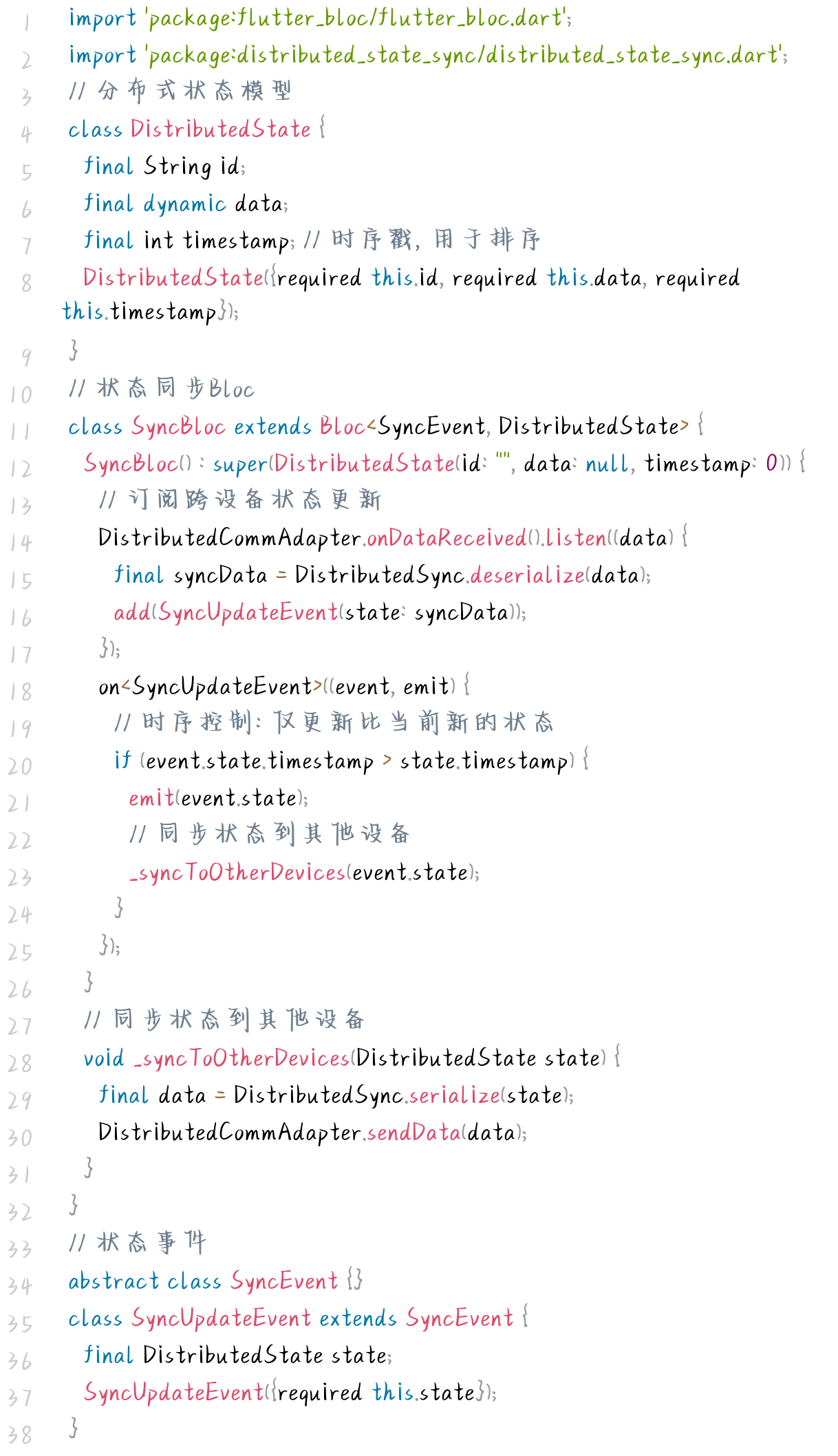 1 import 'package:flutter_bloc/flutter_bloc.dart';
2 import 'package:distributed_state_sync/distributed_state_sync.dart';
3 // 分布式状态模型
4 class DistributedState {
5   final String id;
6   final dynamic data;
7   final int timestamp; // 时序戳，用于排序
8   DistributedState({required this.id, required this.data, required this.timestamp});
9 }
10 // 状态同步Bloc
11 class SyncBloc extends Bloc<SyncEvent, DistributedState> {
12   SyncBloc() : super(DistributedState(id: "", data: null, timestamp: 0)) {
13     // 订阅跨设备状态更新
14     DistributedCommAdapter.onDataReceived().listen((data) {
15       final syncData = DistributedSync.deserialize(data);
16       add(SyncUpdateEvent(state: syncData));
17     });
18     on<SyncUpdateEvent>((event, emit) {
19       // 时序控制：仅更新比当前新的状态
20       if (event.state.timestamp > state.timestamp) {
21         emit(event.state);
22         // 同步状态到其他设备
23         _syncToOtherDevices(event.state);
24       }
25     });
26   }
27   // 同步状态到其他设备
28   void _syncToOtherDevices(DistributedState state) {
29     final data = DistributedSync.serialize(state);
30     DistributedCommAdapter.sendData(data);
31   }
32 }
33 // 状态事件
34 abstract class SyncEvent {}
35 class SyncUpdateEvent extends SyncEvent {
36   final DistributedState state;
37   SyncUpdateEvent({required this.state});
38 }